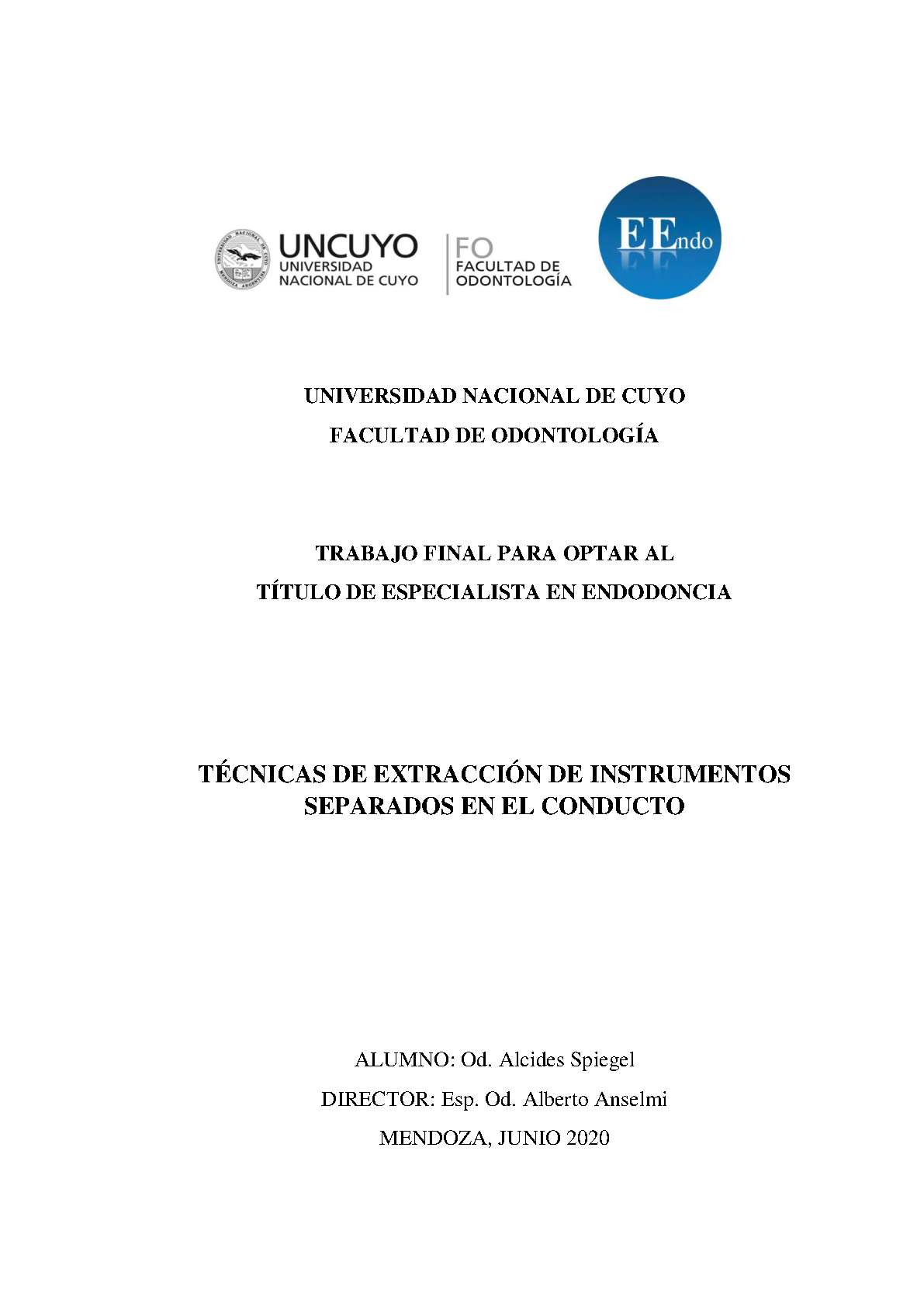 UNIVERSIDAD NACIONAL DE CUYO MENDOZA ARGENTINA

UNCUYO
UNIVERSIDAD
NACIONAL DE CUYO

FO
FACULTAD DE
ODONTOLOGÍA

EEndo

UNIVERSIDAD NACIONAL DE CUYO
FACULTAD DE ODONTOLOGÍA

TRABAJO FINAL PARA OPTAR AL
TÍTULO DE ESPECIALISTA EN ENDODONCIA

TÉCNICAS DE EXTRACCIÓN DE INSTRUMENTOS SEPARADOS EN EL CONDUCTO

ALUMNO: Od. Alcides Spiegel
DIRECTOR: Esp. Od. Alberto Anselmi
MENDOZA, JUNIO 2020